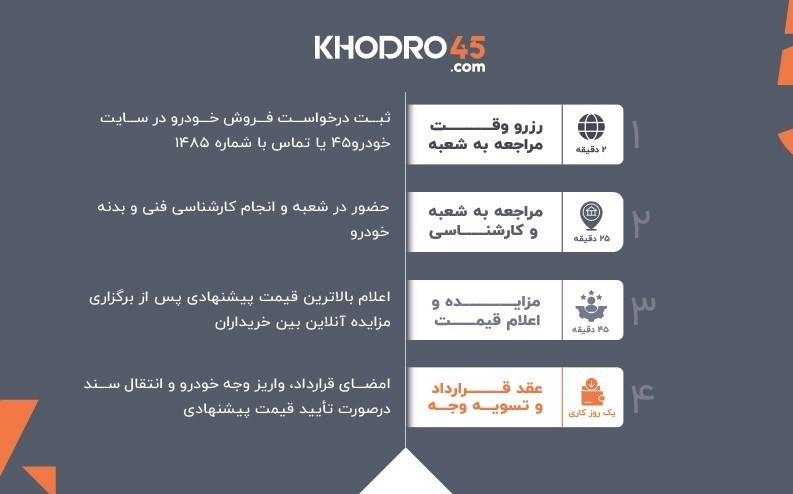 KHODRO45
.com

۱
۲ دقیقه
رزرو وقت مراجعه به شعبه
ثبت درخواست فروش خودرو در سایت خودرو۴۵ یا تماس با شماره ۱۴۸۵

۲
۲۵ دقیقه
مراجعه به شعبه و کارشناسی
حضور در شعبه و انجام کارشناسی فنی و بدنه خودرو

۳
۴۵ دقیقه
مزایده و اعلام قیمت
اعلام بالاترین قیمت پیشنهادی پس از برگزاری مزایده آنلاین بین خریداران

۴
یک روز کاری
عقد قرارداد و تسویه وجه
امضای قرارداد، واریز وجه خودرو و انتقال سند درصورت تأیید قیمت پیشنهادی